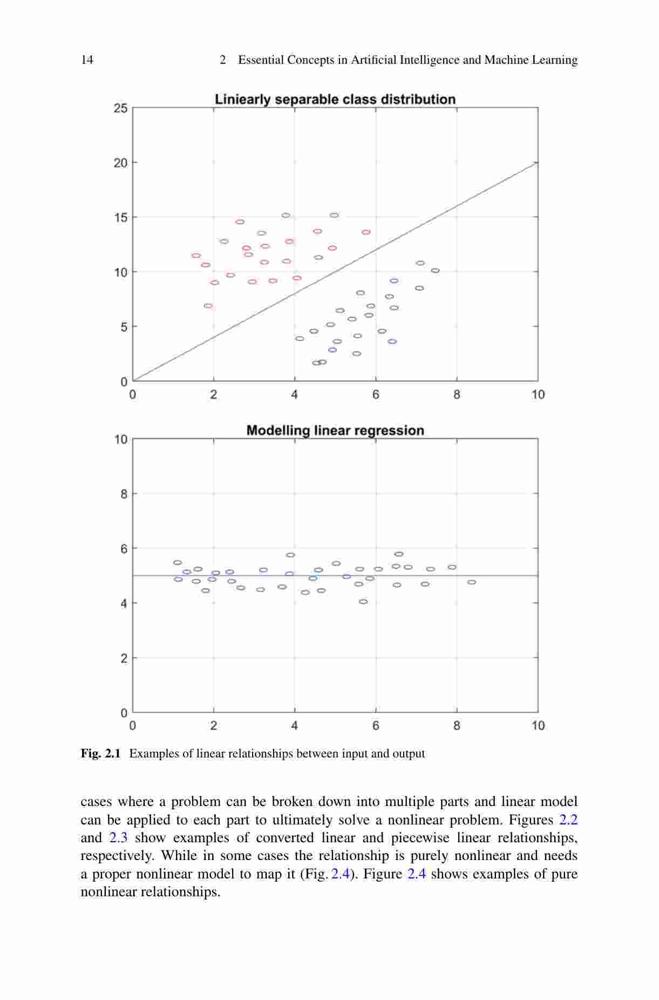 14 2 Essential Concepts in Artificial Intelligence and Machine Learning

Liniearly separable class distribution

25
20
15
10
5
0
0 2 4 6 8 10

Modelling linear regression

10
8
6
4
2
0
0 2 4 6 8 10

Fig. 2.1 Examples of linear relationships between input and output

cases where a problem can be broken down into multiple parts and linear model can be applied to each part to ultimately solve a nonlinear problem. Figures 2.2 and 2.3 show examples of converted linear and piecewise linear relationships, respectively. While in some cases the relationship is purely nonlinear and needs a proper nonlinear model to map it (Fig. 2.4). Figure 2.4 shows examples of pure nonlinear relationships.